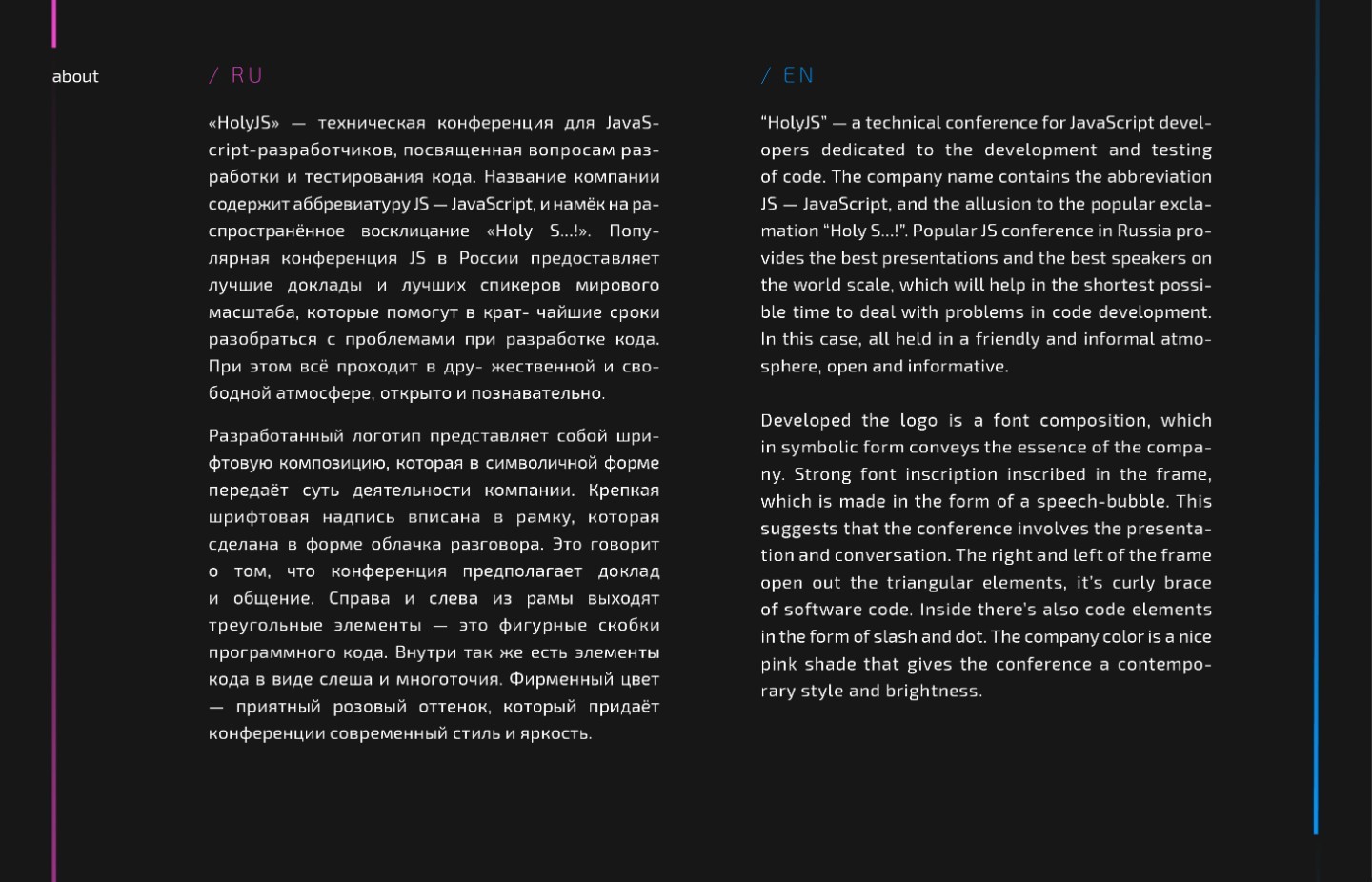 about

/ RU

«HolyJS» — техническая конференция для JavaScript-разработчиков, посвященная вопросам разработки и тестирования кода. Название компании содержит аббревиатуру JS — JavaScript, и намёк на распространённое восклицание «Holy S...!». Популярная конференция JS в России предоставляет лучшие доклады и лучших спикеров мирового масштаба, которые помогут в крат- чайшие сроки разобраться с проблемами при разработке кода. При этом всё проходит в дру- жественной и свободной атмосфере, открыто и познавательно.

Разработанный логотип представляет собой шрифтовую композицию, которая в символичной форме передаёт суть деятельности компании. Крепкая шрифтовая надпись вписана в рамку, которая сделана в форме облачка разговора. Это говорит о том, что конференция предполагает доклад и общение. Справа и слева из рамы выходят треугольные элементы — это фигурные скобки программного кода. Внутри так же есть элементы кода в виде слеша и многоточия. Фирменный цвет — приятный розовый оттенок, который придаёт конференции современный стиль и яркость.

/ EN

"HolyJS" — a technical conference for JavaScript developers dedicated to the development and testing of code. The company name contains the abbreviation JS — JavaScript, and the allusion to the popular exclamation "Holy S...!". Popular JS conference in Russia provides the best presentations and the best speakers on the world scale, which will help in the shortest possible time to deal with problems in code development. In this case, all held in a friendly and informal atmosphere, open and informative.

Developed the logo is a font composition, which in symbolic form conveys the essence of the company. Strong font inscription inscribed in the frame, which is made in the form of a speech-bubble. This suggests that the conference involves the presentation and conversation. The right and left of the frame open out the triangular elements, it's curly brace of software code. Inside there's also code elements in the form of slash and dot. The company color is a nice pink shade that gives the conference a contemporary style and brightness.